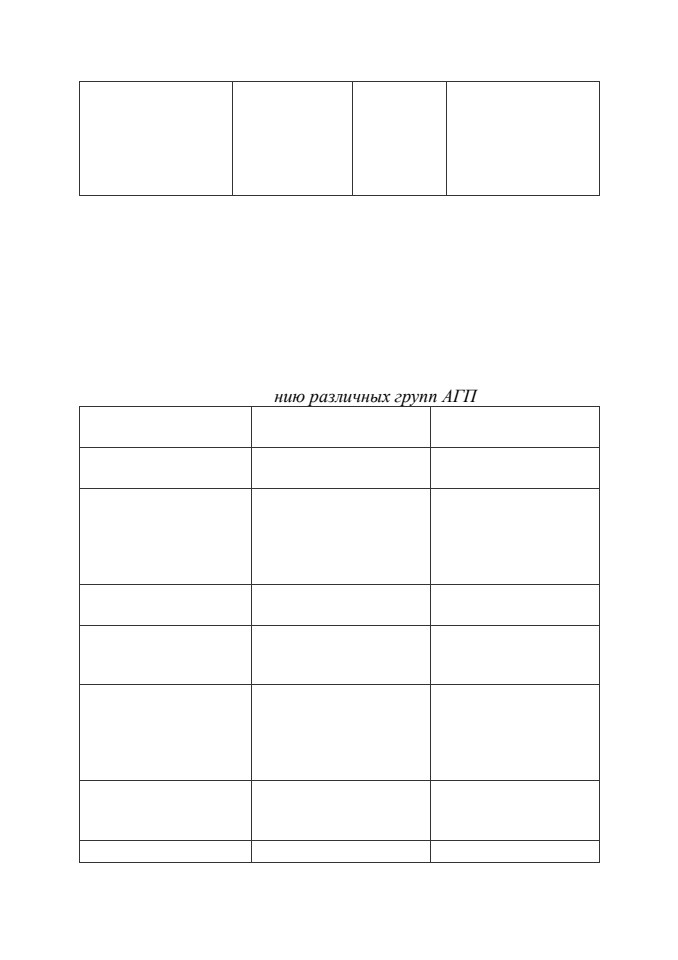 нию различных групп АГП